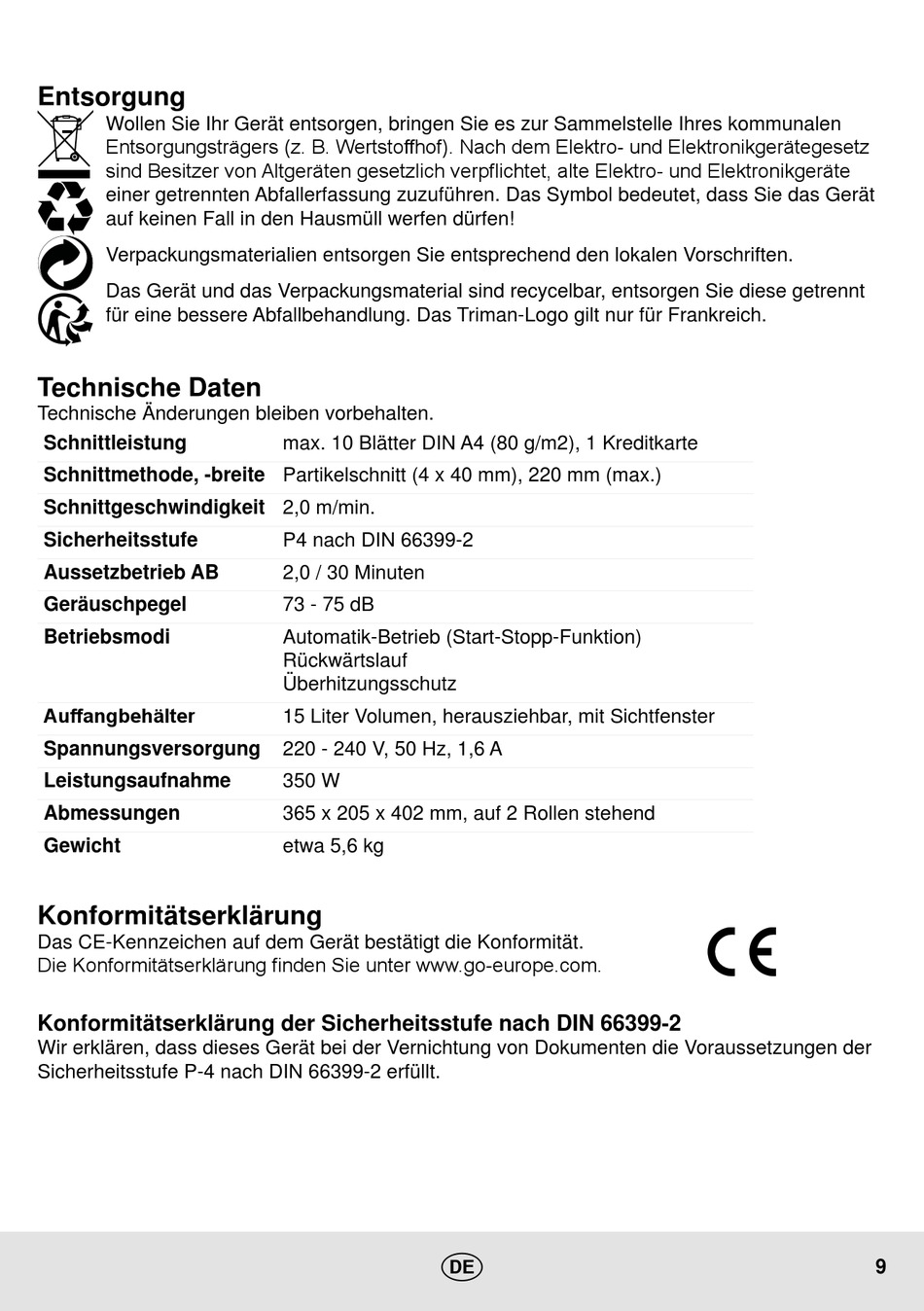 Entsorgung

Wollen Sie Ihr Gerät entsorgen, bringen Sie es zur Sammelstelle Ihres kommunalen Entsorgungsträgers (z. B. Wertstoffhof). Nach dem Elektro- und Elektronikgerätegesetz sind Besitzer von Altgeräten gesetzlich verpflichtet, alte Elektro- und Elektronikgeräte einer getrennten Abfallerfassung zuzuführen. Das Symbol bedeutet, dass Sie das Gerät auf keinen Fall in den Hausmüll werfen dürfen!

Verpackungsmaterialien entsorgen Sie entsprechend den lokalen Vorschriften.

Das Gerät und das Verpackungsmaterial sind recycelbar, entsorgen Sie diese getrennt für eine bessere Abfallbehandlung. Das Triman-Logo gilt nur für Frankreich.

Technische Daten

Technische Änderungen bleiben vorbehalten.

| | |
|---|---|
| Schnittleistung | max. 10 Blätter DIN A4 (80 g/m2), 1 Kreditkarte |
| Schnittmethode, -breite | Partikelschnitt (4 x 40 mm), 220 mm (max.) |
| Schnittgeschwindigkeit | 2,0 m/min. |
| Sicherheitsstufe | P4 nach DIN 66399-2 |
| Aussetzbetrieb AB | 2,0 / 30 Minuten |
| Geräuschpegel | 73 - 75 dB |
| Betriebsmodi | Automatik-Betrieb (Start-Stopp-Funktion) Rückwärtslauf Überhitzungsschutz |
| Auffangbehälter | 15 Liter Volumen, herausziehbar, mit Sichtfenster |
| Spannungsversorgung | 220 - 240 V, 50 Hz, 1,6 A |
| Leistungsaufnahme | 350 W |
| Abmessungen | 365 x 205 x 402 mm, auf 2 Rollen stehend |
| Gewicht | etwa 5,6 kg |

Konformitätserklärung

Das CE-Kennzeichen auf dem Gerät bestätigt die Konformität.
Die Konformitätserklärung finden Sie unter www.go-europe.com.

CE

Konformitätserklärung der Sicherheitsstufe nach DIN 66399-2

Wir erklären, dass dieses Gerät bei der Vernichtung von Dokumenten die Voraussetzungen der Sicherheitsstufe P-4 nach DIN 66399-2 erfüllt.

DE

9